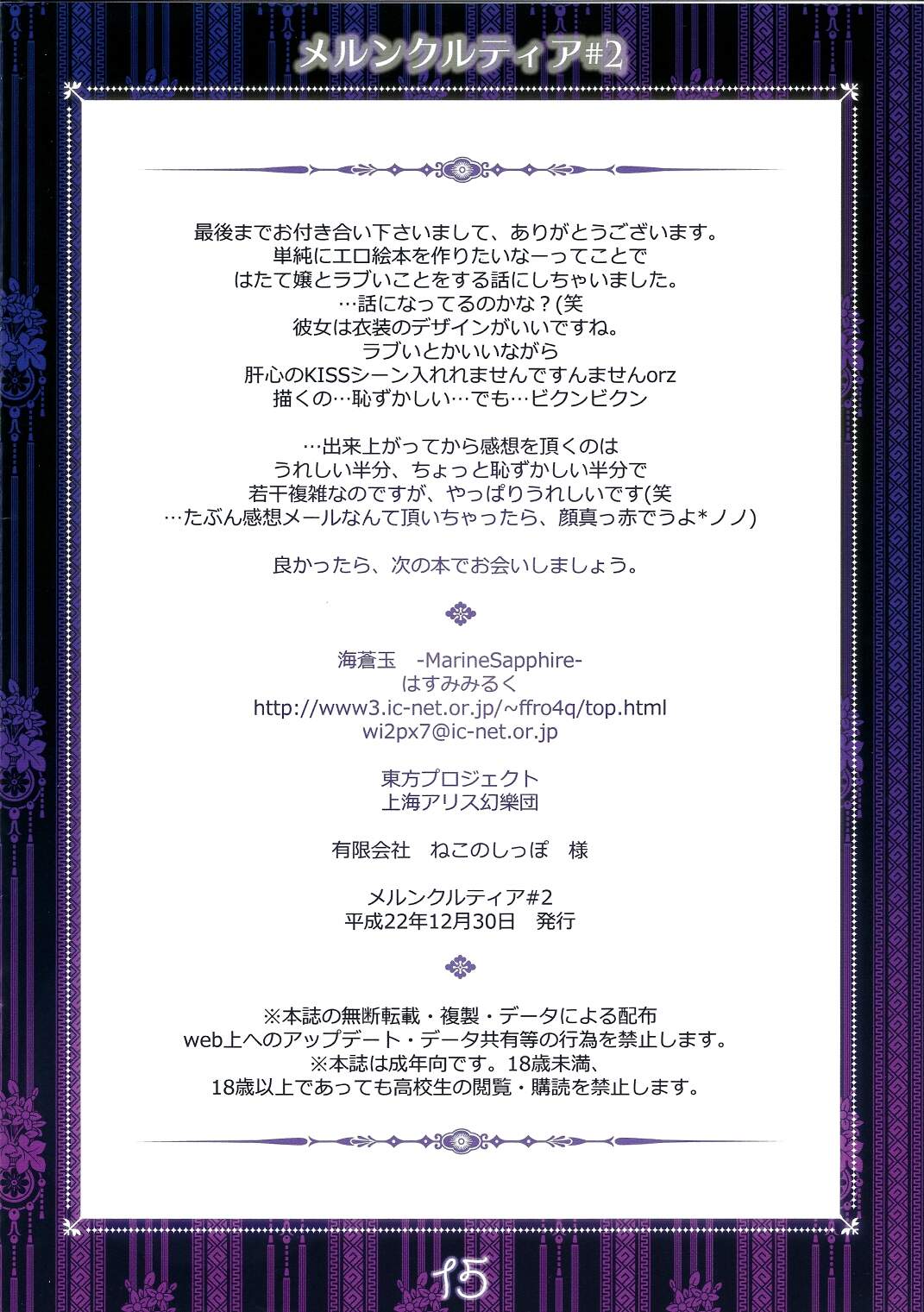 メルンクルティア#2

最後までお付き合い下さいまして、ありがとうございます。
単純にエロ絵本を作りたいなーってことで
はたて嬢とラブいことをする話にしちゃいました。
…話になってるのかな？(笑
彼女は衣装のデザインがいいですね。
ラブいとかいいながら
肝心のKISSシーン入れれませんですんませんorz
描くの…恥ずかしい…でも…ビクンビクン

…出来上がってから感想を頂くのは
うれしい半分、ちょっと恥ずかしい半分で
若干複雑なのですが、やっぱりうれしいです(笑
…たぶん感想メールなんて頂いちゃったら、顔真っ赤でうよ*ノノ)

良かったら、次の本でお会いしましょう。

海蒼玉　-MarineSapphire-
はすみみるく
http://www3.ic-net.or.jp/~ffro4q/top.html
wi2px7@ic-net.or.jp

東方プロジェクト
上海アリス幻樂団

有限会社　ねこのしっぽ　様

メルンクルティア#2
平成22年12月30日　発行

※本誌の無断転載・複製・データによる配布
web上へのアップデート・データ共有等の行為を禁止します。
※本誌は成年向です。18歳未満、
18歳以上であっても高校生の閲覧・購読を禁止します。

15